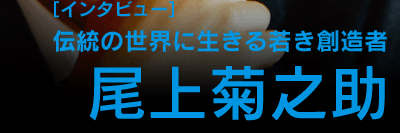 [インタビュー]
伝統の世界に生きる若き創造者
尾上菊之助